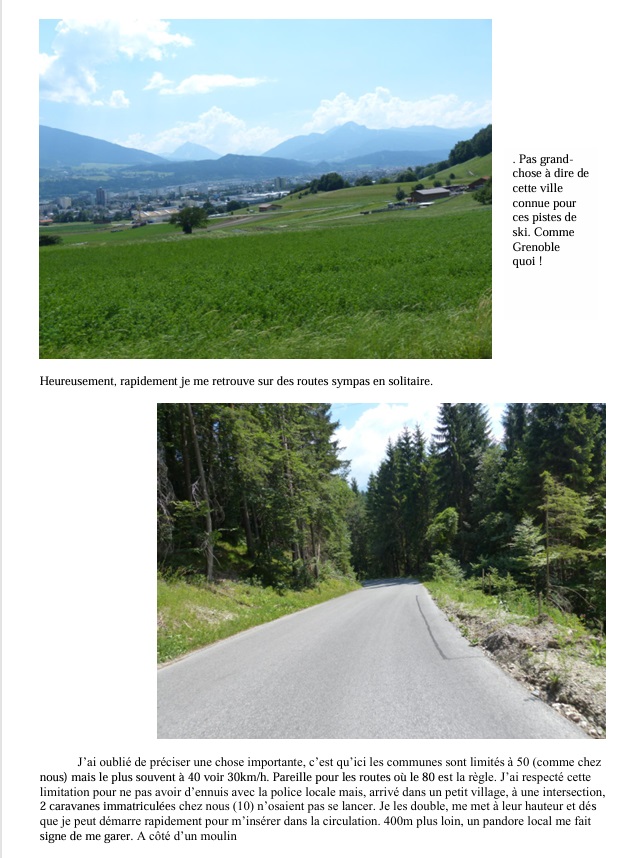 . Pas grand-chose à dire de cette ville connue pour ces pistes de ski. Comme Grenoble quoi !

Heureusement, rapidement je me retrouve sur des routes sympas en solitaire.

J'ai oublié de préciser une chose importante, c'est qu'ici les communes sont limités à 50 (comme chez nous) mais le plus souvent à 40 voir 30km/h. Pareille pour les routes où le 80 est la règle. J'ai respecté cette limitation pour ne pas avoir d'ennuis avec la police locale mais, arrivé dans un petit village, à une intersection, 2 caravanes immatriculées chez nous (10) n'osaient pas se lancer. Je les double, me met à leur hauteur et dés que je peut démarre rapidement pour m'insérer dans la circulation. 400m plus loin, un pandore local me fait signe de me garer. A côté d'un moulin